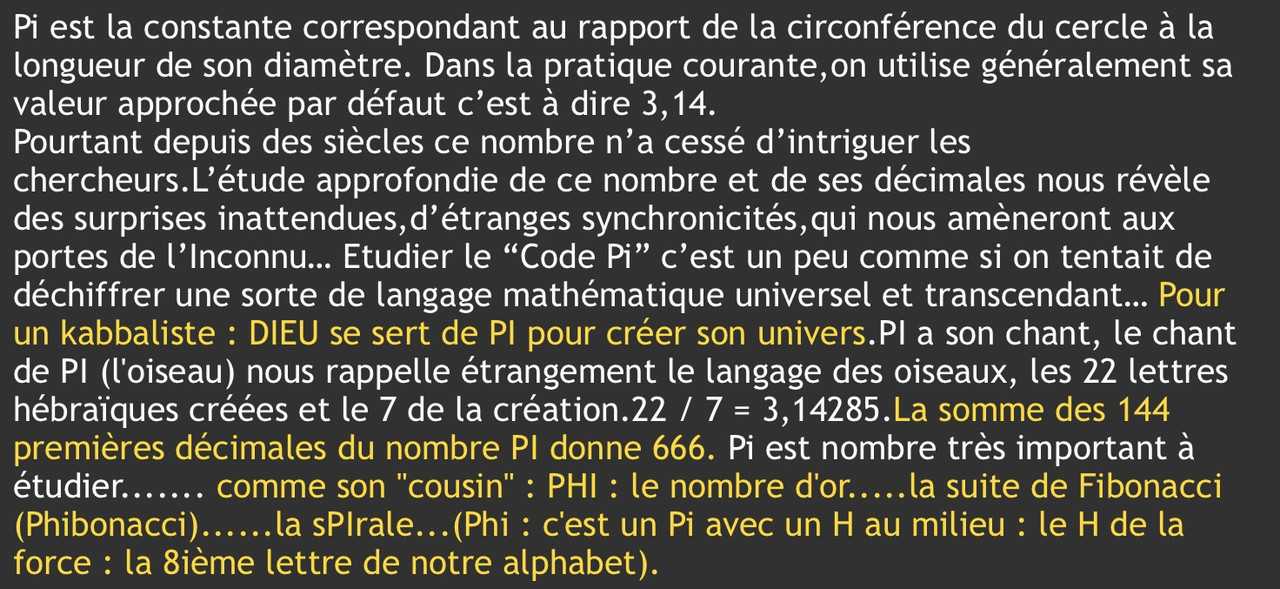 Pi est la constante correspondant au rapport de la circonférence du cercle à la longueur de son diamètre. Dans la pratique courante,on utilise généralement sa valeur approchée par défaut c'est à dire 3,14.
Pourtant depuis des siècles ce nombre n'a cessé d'intriguer les chercheurs.L'étude approfondie de ce nombre et de ses décimales nous révèle des surprises inattendues,d'étranges synchronicités,qui nous amèneront aux portes de l'Inconnu… Etudier le "Code Pi" c'est un peu comme si on tentait de déchiffrer une sorte de langage mathématique universel et transcendant… Pour un kabbaliste : DIEU se sert de PI pour créer son univers.PI a son chant, le chant de PI (l'oiseau) nous rappelle étrangement le langage des oiseaux, les 22 lettres hébraïques créées et le 7 de la création.22 / 7 = 3,14285.La somme des 144 premières décimales du nombre PI donne 666. Pi est nombre très important à étudier....... comme son "cousin" : PHI : le nombre d'or.....la suite de Fibonacci (Phibonacci)......la sPIrale...(Phi : c'est un Pi avec un H au milieu : le H de la force : la 8ième lettre de notre alphabet).